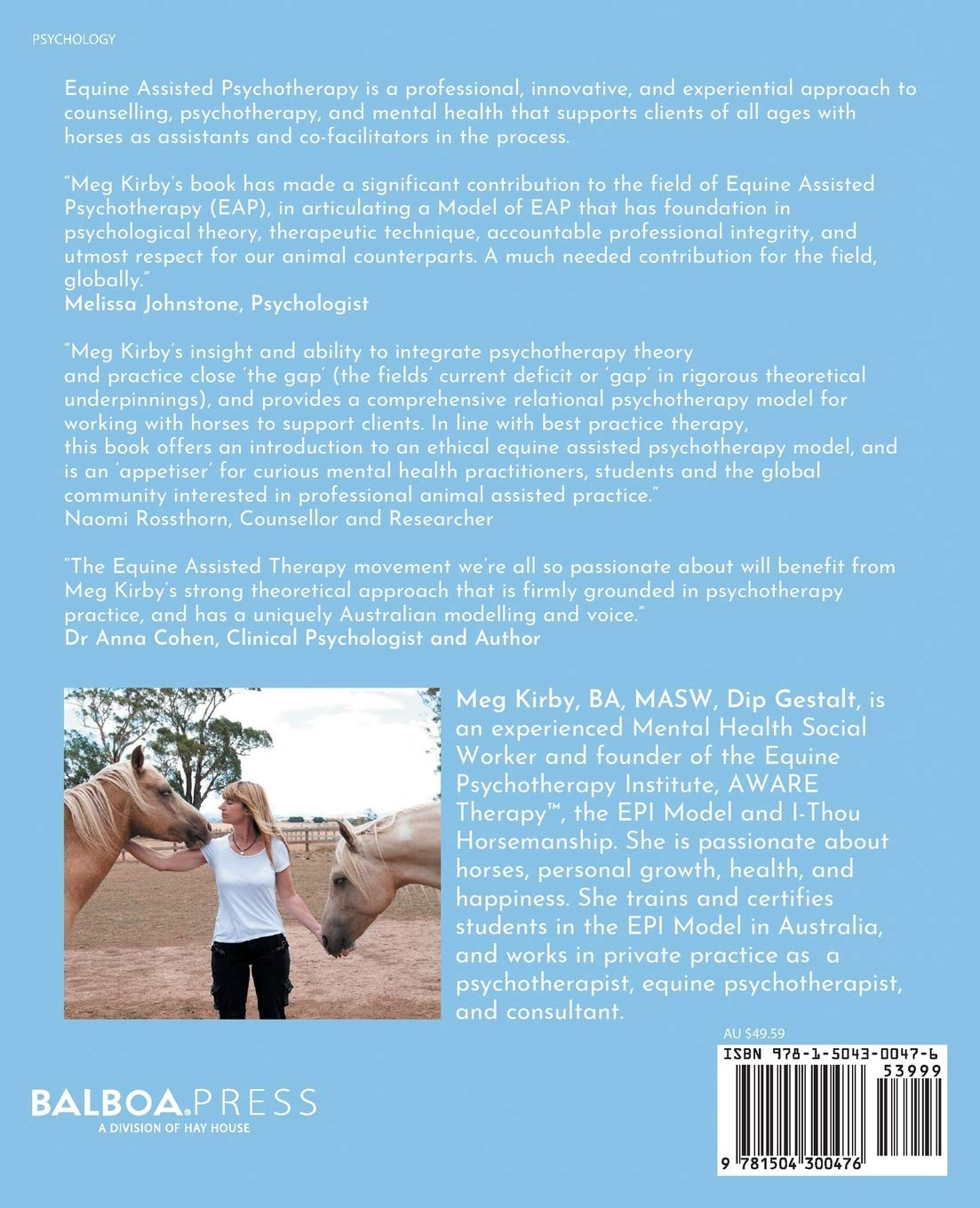 PSYCHOLOGY

Equine Assisted Psychotherapy is a professional, innovative, and experiential approach to counselling, psychotherapy, and mental health that supports clients of all ages with horses as assistants and co-facilitators in the process.

"Meg Kirby's book has made a significant contribution to the field of Equine Assisted Psychotherapy (EAP), in articulating a Model of EAP that has foundation in psychological theory, therapeutic technique, accountable professional integrity, and utmost respect for our animal counterparts. A much needed contribution for the field, globally."
Melissa Johnstone, Psychologist

"Meg Kirby's insight and ability to integrate psychotherapy theory and practice close 'the gap' (the fields' current deficit or 'gap' in rigorous theoretical underpinnings), and provides a comprehensive relational psychotherapy model for working with horses to support clients. In line with best practice therapy, this book offers an introduction to an ethical equine assisted psychotherapy model, and is an 'appetiser' for curious mental health practitioners, students and the global community interested in professional animal assisted practice."
Naomi Rossthorn, Counsellor and Researcher

"The Equine Assisted Therapy movement we're all so passionate about will benefit from Meg Kirby's strong theoretical approach that is firmly grounded in psychotherapy practice, and has a uniquely Australian modelling and voice."
Dr Anna Cohen, Clinical Psychologist and Author

Meg Kirby, BA, MASW, Dip Gestalt, is an experienced Mental Health Social Worker and founder of the Equine Psychotherapy Institute, AWARE Therapy™, the EPI Model and I-Thou Horsemanship. She is passionate about horses, personal growth, health, and happiness. She trains and certifies students in the EPI Model in Australia, and works in private practice as a psychotherapist, equine psychotherapist, and consultant.

AU $49.59

ISBN 978-1-5043-0047-6

53999

9 781504 300476

BALBOA.PRESS
A DIVISION OF HAY HOUSE